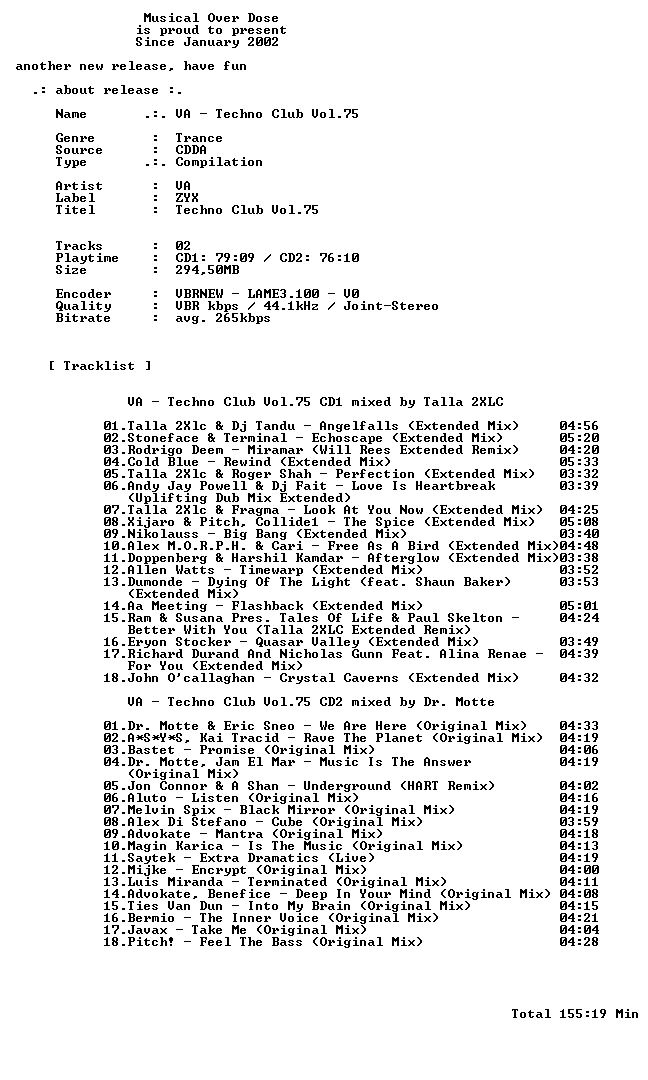 Musical Over Dose
is proud to present
Since January 2002

another new release, have fun

.: about release :.

Name .:. VA - Techno Club Vol.75

Genre : Trance
Source : CDDA
Type .:. Compilation

Artist : VA
Label : ZYX
Titel : Techno Club Vol.75

Tracks : 02
Playtime : CD1: 79:09 / CD2: 76:10
Size : 294,50MB

Encoder : VBRNEW - LAME3.100 - V0
Quality : VBR kbps / 44.1kHz / Joint-Stereo
Bitrate : avg. 265kbps

[ Tracklist ]

VA - Techno Club Vol.75 CD1 mixed by Talla 2XLC

01.Talla 2Xlc & Dj Tandu - Angelfalls (Extended Mix) 04:56
02.Stoneface & Terminal - Echoscape (Extended Mix) 05:20
03.Rodrigo Deem - Miramar (Will Rees Extended Remix) 04:20
04.Cold Blue - Rewind (Extended Mix) 05:33
05.Talla 2Xlc & Roger Shah - Perfection (Extended Mix) 03:32
06.Andy Jay Powell & Dj Fait - Love Is Heartbreak (Uplifting Dub Mix Extended) 03:39
07.Talla 2Xlc & Fragma - Look At You Now (Extended Mix) 04:25
08.Xijaro & Pitch, Collide1 - The Spice (Extended Mix) 05:08
09.Nikolauss - Big Bang (Extended Mix) 03:40
10.Alex M.O.R.P.H. & Cari - Free As A Bird (Extended Mix)04:48
11.Doppenberg & Harshil Kamdar - Afterglow (Extended Mix)03:38
12.Allen Watts - Timewarp (Extended Mix) 03:52
13.Dumonde - Dying Of The Light (feat. Shaun Baker) (Extended Mix) 03:53
14.Aa Meeting - Flashback (Extended Mix) 05:01
15.Ram & Susana Pres. Tales Of Life & Paul Skelton - Better With You (Talla 2XLC Extended Remix) 04:24
16.Eryon Stocker - Quasar Valley (Extended Mix) 03:49
17.Richard Durand And Nicholas Gunn Feat. Alina Renae - For You (Extended Mix) 04:39
18.John O'callaghan - Crystal Caverns (Extended Mix) 04:32

VA - Techno Club Vol.75 CD2 mixed by Dr. Motte

01.Dr. Motte & Eric Sneo - We Are Here (Original Mix) 04:33
02.A*S*Y*S, Kai Tracid - Rave The Planet (Original Mix) 04:19
03.Bastet - Promise (Original Mix) 04:06
04.Dr. Motte, Jam El Mar - Music Is The Answer (Original Mix) 04:19
05.Jon Connor & A Shan - Underground (HART Remix) 04:02
06.Aluto - Listen (Original Mix) 04:16
07.Melvin Spix - Black Mirror (Original Mix) 04:19
08.Alex Di Stefano - Cube (Original Mix) 03:59
09.Advokate - Mantra (Original Mix) 04:18
10.Magin Karica - Is The Music (Original Mix) 04:13
11.Saytek - Extra Dramatics (Live) 04:19
12.Mijke - Encrypt (Original Mix) 04:00
13.Luis Miranda - Terminated (Original Mix) 04:11
14.Advokate, Benefice - Deep In Your Mind (Original Mix) 04:08
15.Ties Van Dun - Into My Brain (Original Mix) 04:15
16.Bermio - The Inner Voice (Original Mix) 04:21
17.Javax - Take Me (Original Mix) 04:04
18.Pitch! - Feel The Bass (Original Mix) 04:28

Total 155:19 Min